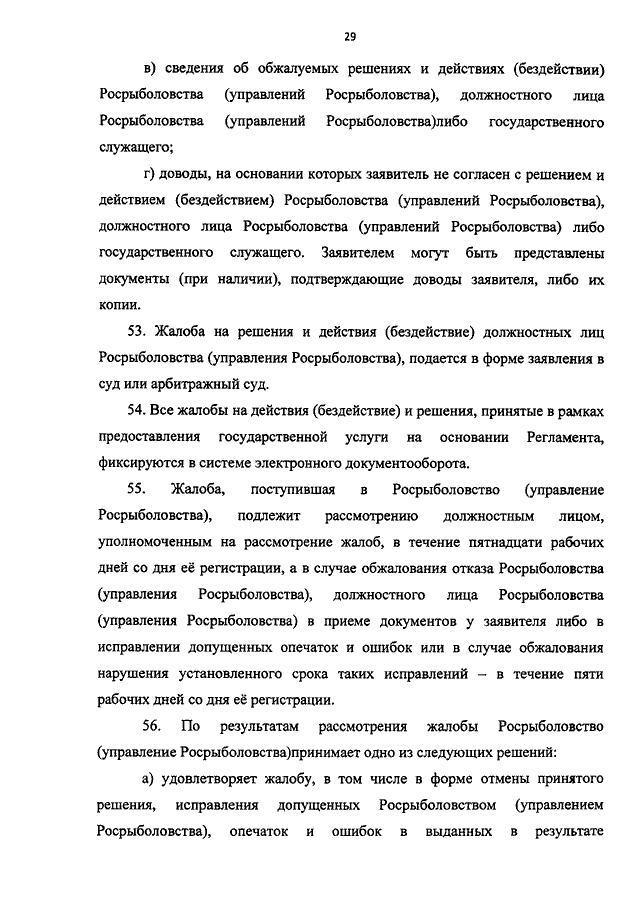 29

в) сведения об обжалуемых решениях и действиях (бездействии) Росрыболовства (управлений Росрыболовства), должностного лица Росрыболовства (управлений Росрыболовства)либо государственного служащего;

г) доводы, на основании которых заявитель не согласен с решением и действием (бездействием) Росрыболовства (управлений Росрыболовства), должностного лица Росрыболовства (управлений Росрыболовства) либо государственного служащего. Заявителем могут быть представлены документы (при наличии), подтверждающие доводы заявителя, либо их копии.

53. Жалоба на решения и действия (бездействие) должностных лиц Росрыболовства (управления Росрыболовства), подается в форме заявления в суд или арбитражный суд.

54. Все жалобы на действия (бездействие) и решения, принятые в рамках предоставления государственной услуги на основании Регламента, фиксируются в системе электронного документооборота.

55. Жалоба, поступившая в Росрыболовство (управление Росрыболовства), подлежит рассмотрению должностным лицом, уполномоченным на рассмотрение жалоб, в течение пятнадцати рабочих дней со дня её регистрации, а в случае обжалования отказа Росрыболовства (управления Росрыболовства), должностного лица Росрыболовства (управления Росрыболовства) в приеме документов у заявителя либо в исправлении допущенных опечаток и ошибок или в случае обжалования нарушения установленного срока таких исправлений – в течение пяти рабочих дней со дня её регистрации.

56. По результатам рассмотрения жалобы Росрыболовство (управление Росрыболовства)принимает одно из следующих решений:

а) удовлетворяет жалобу, в том числе в форме отмены принятого решения, исправления допущенных Росрыболовством (управлением Росрыболовства), опечаток и ошибок в выданных в результате